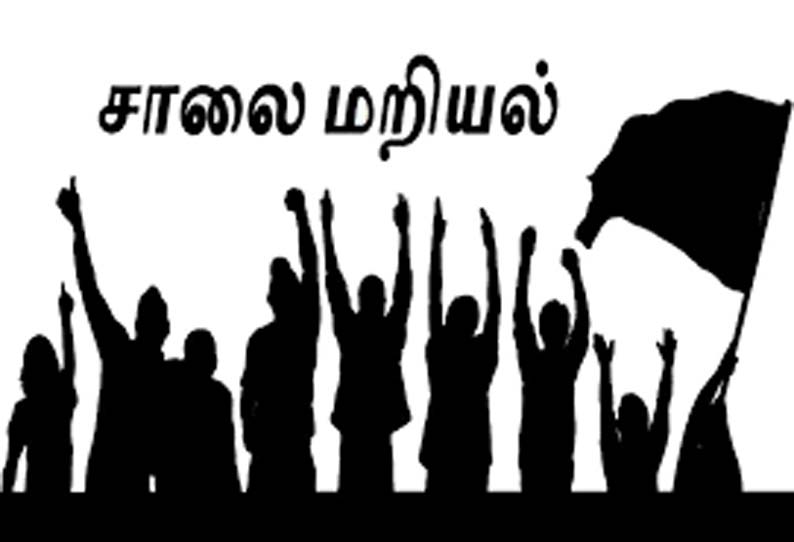 சாலை மறியல்